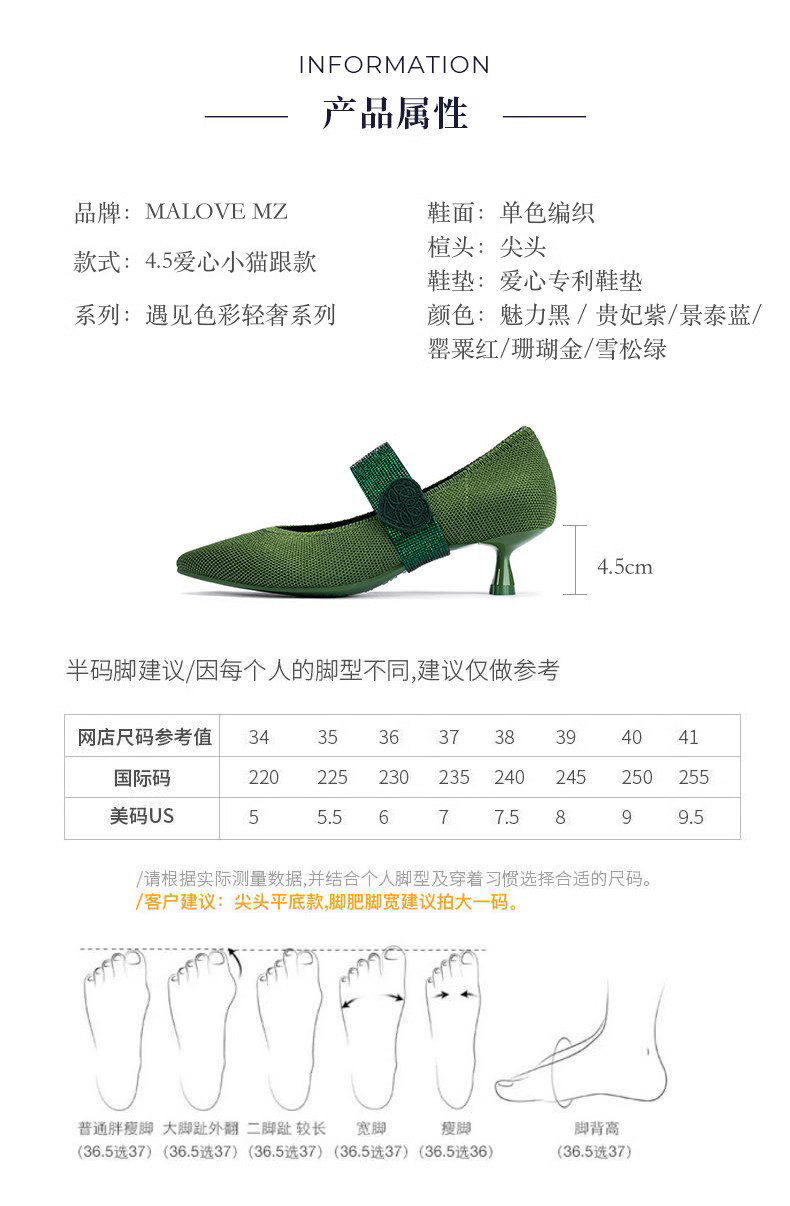 INFORMATION

产品属性

品牌：MALOVE MZ
款式：4.5爱心小猫跟款
系列：遇见色彩轻奢系列

鞋面：单色编织
楦头：尖头
鞋垫：爱心专利鞋垫
颜色：魅力黑 / 贵妃紫/景泰蓝/罂粟红/珊瑚金/雪松绿

4.5cm

半码脚建议/因每个人的脚型不同,建议仅做参考

| 网店尺码参考值 | 34 | 35 | 36 | 37 | 38 | 39 | 40 | 41 |
|---|---|---|---|---|---|---|---|---|
| 国际码 | 220 | 225 | 230 | 235 | 240 | 245 | 250 | 255 |
| 美码US | 5 | 5.5 | 6 | 7 | 7.5 | 8 | 9 | 9.5 |

/请根据实际测量数据,并结合个人脚型及穿着习惯选择合适的尺码。
/客户建议：尖头平底款,脚肥脚宽建议拍大一码。

普通胖瘦脚 (36.5选37)
大脚趾外翻 (36.5选37)
二脚趾 较长 (36.5选37)
宽脚 (36.5选37)
瘦脚 (36.5选36)
脚背高 (36.5选37)